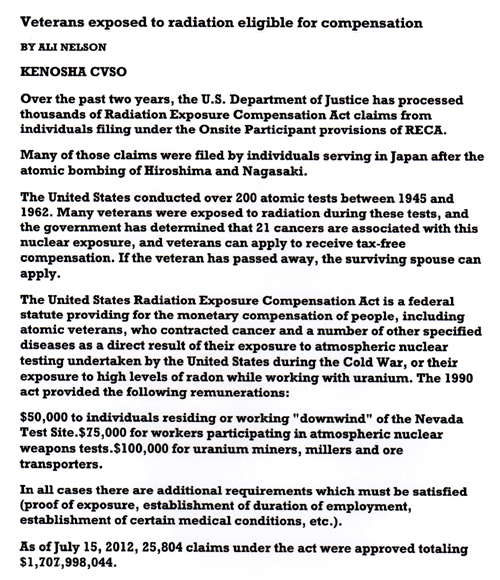 Veterans exposed to radiation eligible for compensation

BY ALI NELSON

KENOSHA CVSO

Over the past two years, the U.S. Department of Justice has processed thousands of Radiation Exposure Compensation Act claims from individuals filing under the Onsite Participant provisions of RECA.

Many of those claims were filed by individuals serving in Japan after the atomic bombing of Hiroshima and Nagasaki.

The United States conducted over 200 atomic tests between 1945 and 1962. Many veterans were exposed to radiation during these tests, and the government has determined that 21 cancers are associated with this nuclear exposure, and veterans can apply to receive tax-free compensation. If the veteran has passed away, the surviving spouse can apply.

The United States Radiation Exposure Compensation Act is a federal statute providing for the monetary compensation of people, including atomic veterans, who contracted cancer and a number of other specified diseases as a direct result of their exposure to atmospheric nuclear testing undertaken by the United States during the Cold War, or their exposure to high levels of radon while working with uranium. The 1990 act provided the following remunerations:

\$50,000 to individuals residing or working "downwind" of the Nevada Test Site.\$75,000 for workers participating in atmospheric nuclear weapons tests.\$100,000 for uranium miners, millers and ore transporters.

In all cases there are additional requirements which must be satisfied (proof of exposure, establishment of duration of employment, establishment of certain medical conditions, etc.).

As of July 15, 2012, 25,804 claims under the act were approved totaling \$1,707,998,044.